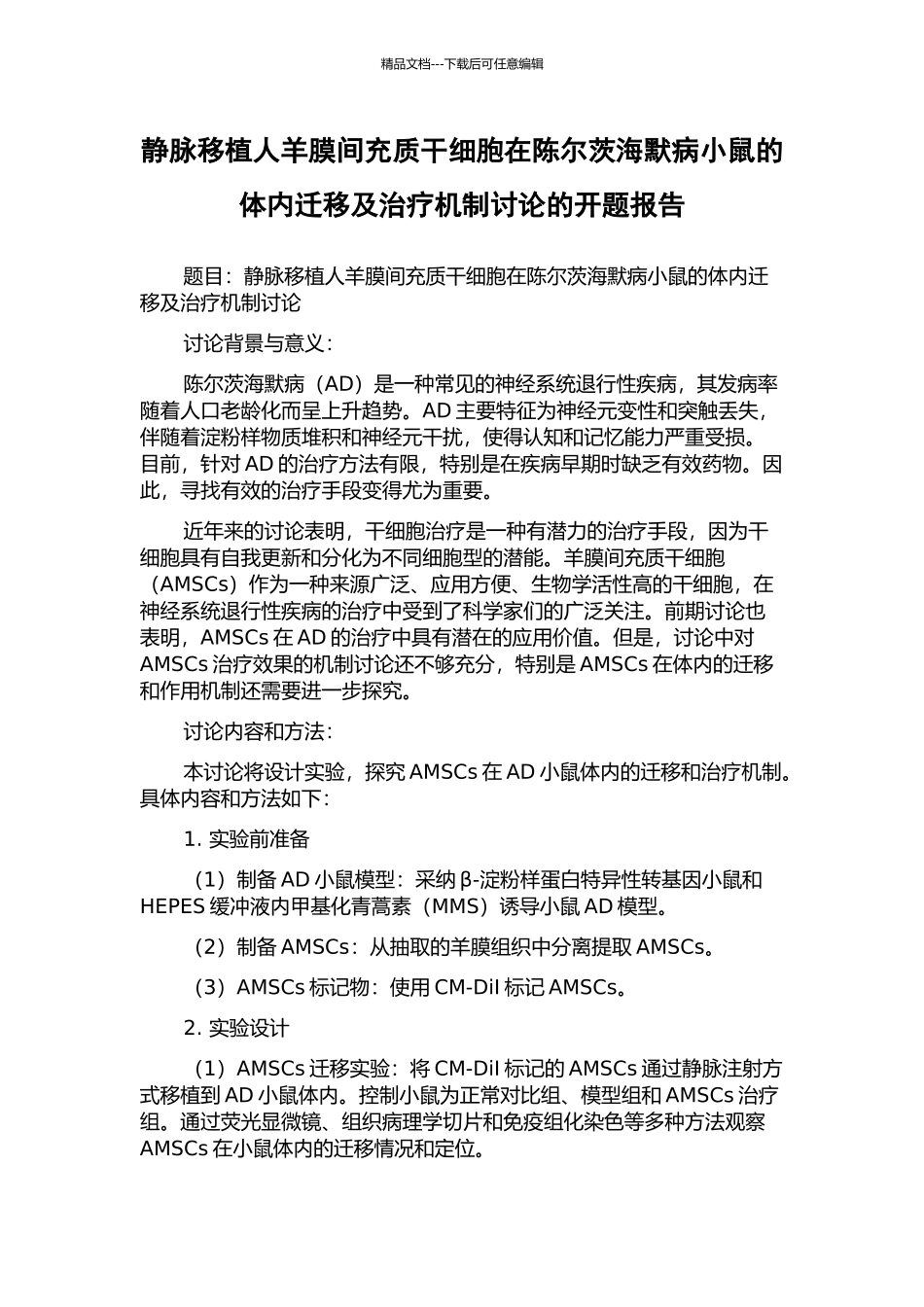 精品文档---下载后可任意编辑

静脉移植人羊膜间充质干细胞在陈尔茨海默病小鼠的体内迁移及治疗机制讨论的开题报告

题目：静脉移植人羊膜间充质干细胞在陈尔茨海默病小鼠的体内迁移及治疗机制讨论

讨论背景与意义：

陈尔茨海默病（AD）是一种常见的神经系统退行性疾病，其发病率随着人口老龄化而呈上升趋势。AD 主要特征为神经元变性和突触丢失，伴随着淀粉样物质堆积和神经元干扰，使得认知和记忆能力严重受损。目前，针对 AD 的治疗方法有限，特别是在疾病早期时缺乏有效药物。因此，寻找有效的治疗手段变得尤为重要。

近年来的讨论表明，干细胞治疗是一种有潜力的治疗手段，因为干细胞具有自我更新和分化为不同细胞型的潜能。羊膜间充质干细胞（AMSCs）作为一种来源广泛、应用方便、生物学活性高的干细胞，在神经系统退行性疾病的治疗中受到了科学家们的广泛关注。前期讨论也表明，AMSCs 在 AD 的治疗中具有潜在的应用价值。但是，讨论中对 AMSCs 治疗效果的机制讨论还不够充分，特别是 AMSCs 在体内的迁移和作用机制还需要进一步探究。

讨论内容和方法：

本讨论将设计实验，探究 AMSCs 在 AD 小鼠体内的迁移和治疗机制。具体内容和方法如下：

1. 实验前准备

（1）制备 AD 小鼠模型：采纳 β-淀粉样蛋白特异性转基因小鼠和 HEPES 缓冲液内甲基化青蒿素（MMS）诱导小鼠 AD 模型。

（2）制备 AMSCs：从抽取的羊膜组织中分离提取 AMSCs。

（3）AMSCs 标记物：使用 CM-DiI 标记 AMSCs。

2. 实验设计

（1）AMSCs 迁移实验：将 CM-DiI 标记的 AMSCs 通过静脉注射方式移植到 AD 小鼠体内。控制小鼠为正常对比组、模型组和 AMSCs 治疗组。通过荧光显微镜、组织病理学切片和免疫组化染色等多种方法观察 AMSCs 在小鼠体内的迁移情况和定位。